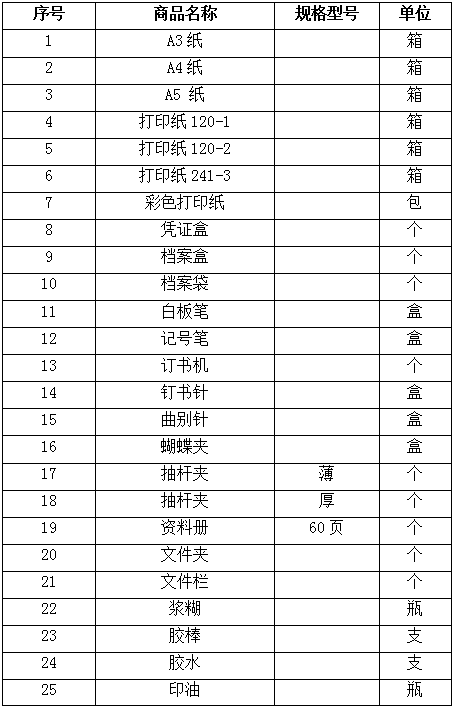 | 序号 | 商品名称 | 规格型号 | 单位 |
|---|---|---|---|
| 1 | A3 纸 | | 箱 |
| 2 | A4 纸 | | 箱 |
| 3 | A5 纸 | | 箱 |
| 4 | 打印纸 120-1 | | 箱 |
| 5 | 打印纸 120-2 | | 箱 |
| 6 | 打印纸 241-3 | | 箱 |
| 7 | 彩色打印纸 | | 包 |
| 8 | 凭证盒 | | 个 |
| 9 | 档案盒 | | 个 |
| 10 | 档案袋 | | 个 |
| 11 | 白板笔 | | 盒 |
| 12 | 记号笔 | | 盒 |
| 13 | 订书机 | | 个 |
| 14 | 钉书针 | | 盒 |
| 15 | 曲别针 | | 盒 |
| 16 | 蝴蝶夹 | | 盒 |
| 17 | 抽杆夹 | 薄 | 个 |
| 18 | 抽杆夹 | 厚 | 个 |
| 19 | 资料册 | 60 页 | 个 |
| 20 | 文件夹 | | 个 |
| 21 | 文件栏 | | 个 |
| 22 | 浆糊 | | 瓶 |
| 23 | 胶棒 | | 支 |
| 24 | 胶水 | | 支 |
| 25 | 印油 | | 瓶 |